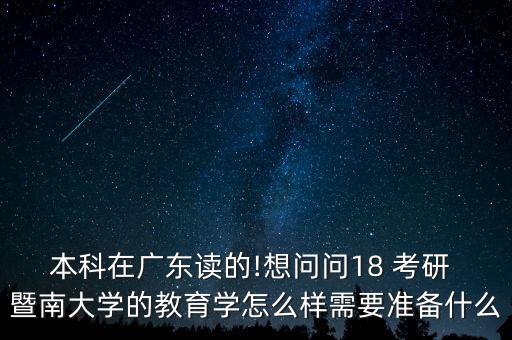 本科在广东读的!想问问18 考研
暨南大学的教育学怎么样需要准备什么